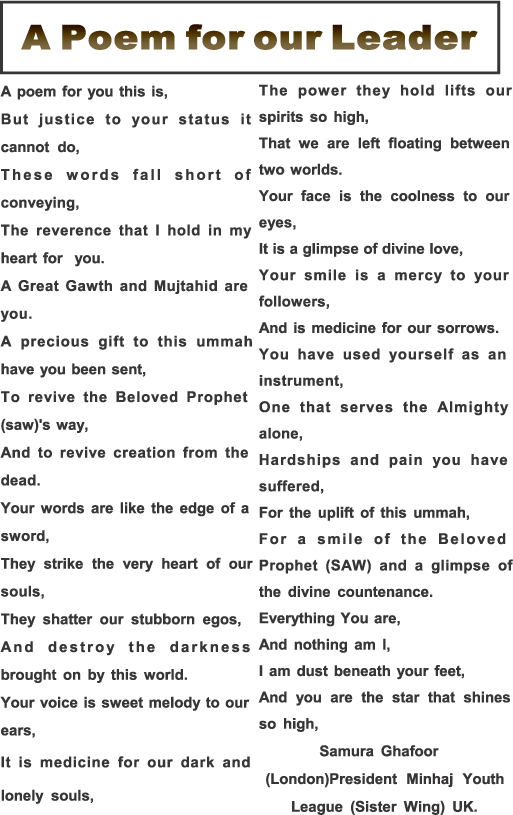 A Poem for our Leader

A poem for you this is,
But justice to your status it cannot do,
These words fall short of conveying,
The reverence that I hold in my heart for you.
A Great Gawth and Mujtahid are you.
A precious gift to this ummah have you been sent,
To revive the Beloved Prophet (saw)'s way,
And to revive creation from the dead.
Your words are like the edge of a sword,
They strike the very heart of our souls,
They shatter our stubborn egos,
And destroy the darkness brought on by this world.
Your voice is sweet melody to our ears,
It is medicine for our dark and lonely souls,

The power they hold lifts our spirits so high,
That we are left floating between two worlds.
Your face is the coolness to our eyes,
It is a glimpse of divine love,
Your smile is a mercy to your followers,
And is medicine for our sorrows.
You have used yourself as an instrument,
One that serves the Almighty alone,
Hardships and pain you have suffered,
For the uplift of this ummah,
For a smile of the Beloved Prophet (SAW) and a glimpse of the divine countenance.
Everything You are,
And nothing am I,
I am dust beneath your feet,
And you are the star that shines so high,

Samura Ghafoor
(London)President Minhaj Youth League (Sister Wing) UK.